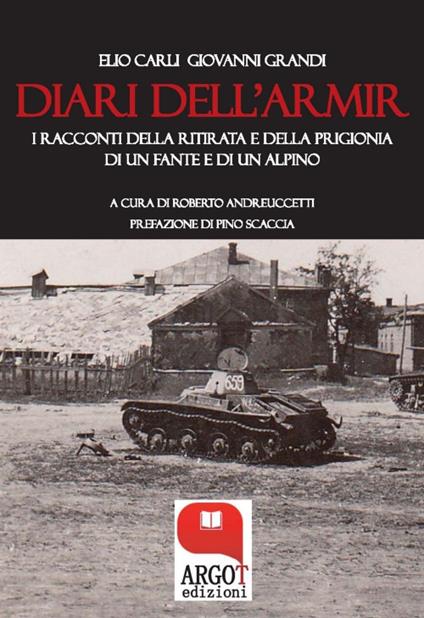 ELIO CARLI GIOVANNI GRANDI

DIARI DELL'ARMIR

I RACCONTI DELLA RITIRATA E DELLA PRIGIONIA DI UN FANTE E DI UN ALPINO

A CURA DI ROBERTO ANDREUCCETTI

PREFAZIONE DI PINO SCACCIA

659

ARGOT edizioni